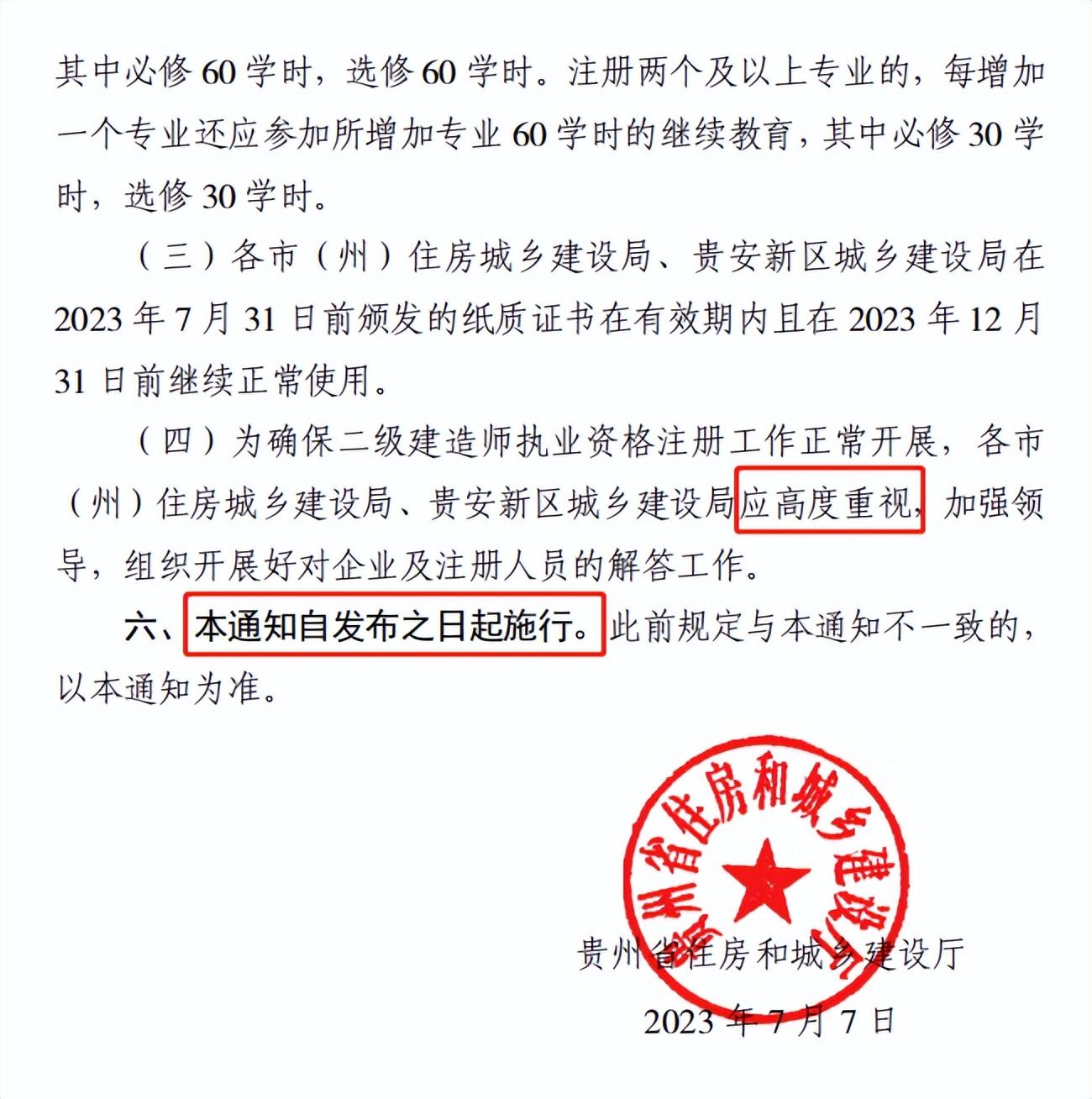 其中必修 60 学时，选修 60 学时。注册两个及以上专业的，每增加一个专业还应参加所增加专业 60 学时的继续教育，其中必修 30 学时，选修 30 学时。

（三）各市（州）住房城乡建设局、贵安新区城乡建设局在 2023 年 7 月 31 日前颁发的纸质证书在有效期内且在 2023 年 12 月 31 日前继续正常使用。

（四）为确保二级建造师执业资格注册工作正常开展，各市（州）住房城乡建设局、贵安新区城乡建设局应高度重视，加强领导，组织开展好对企业及注册人员的解答工作。

六、本通知自发布之日起施行。此前规定与本通知不一致的，以本通知为准。

贵州省住房和城乡建设厅

贵州省住房和城乡建设厅

2023 年 7 月 7 日